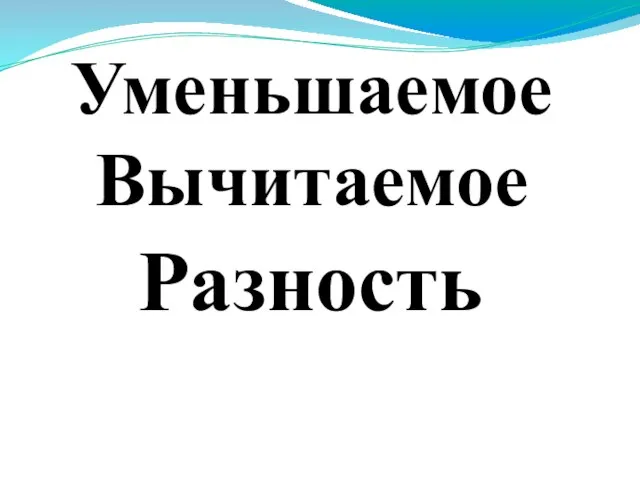 Уменьшаемое
Вычитаемое
Разность